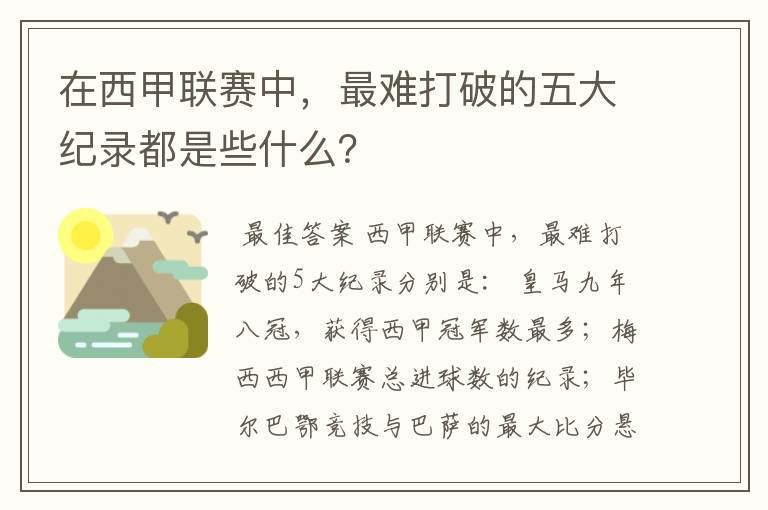 在西甲联赛中，最难打破的五大纪录都是些什么？

最佳答案 西甲联赛中，最难打破的5大纪录分别是： 皇马九年八冠，获得西甲冠军数最多；梅西西甲联赛总进球数的纪录；毕尔巴鄂竞技与巴萨的最大比分悬